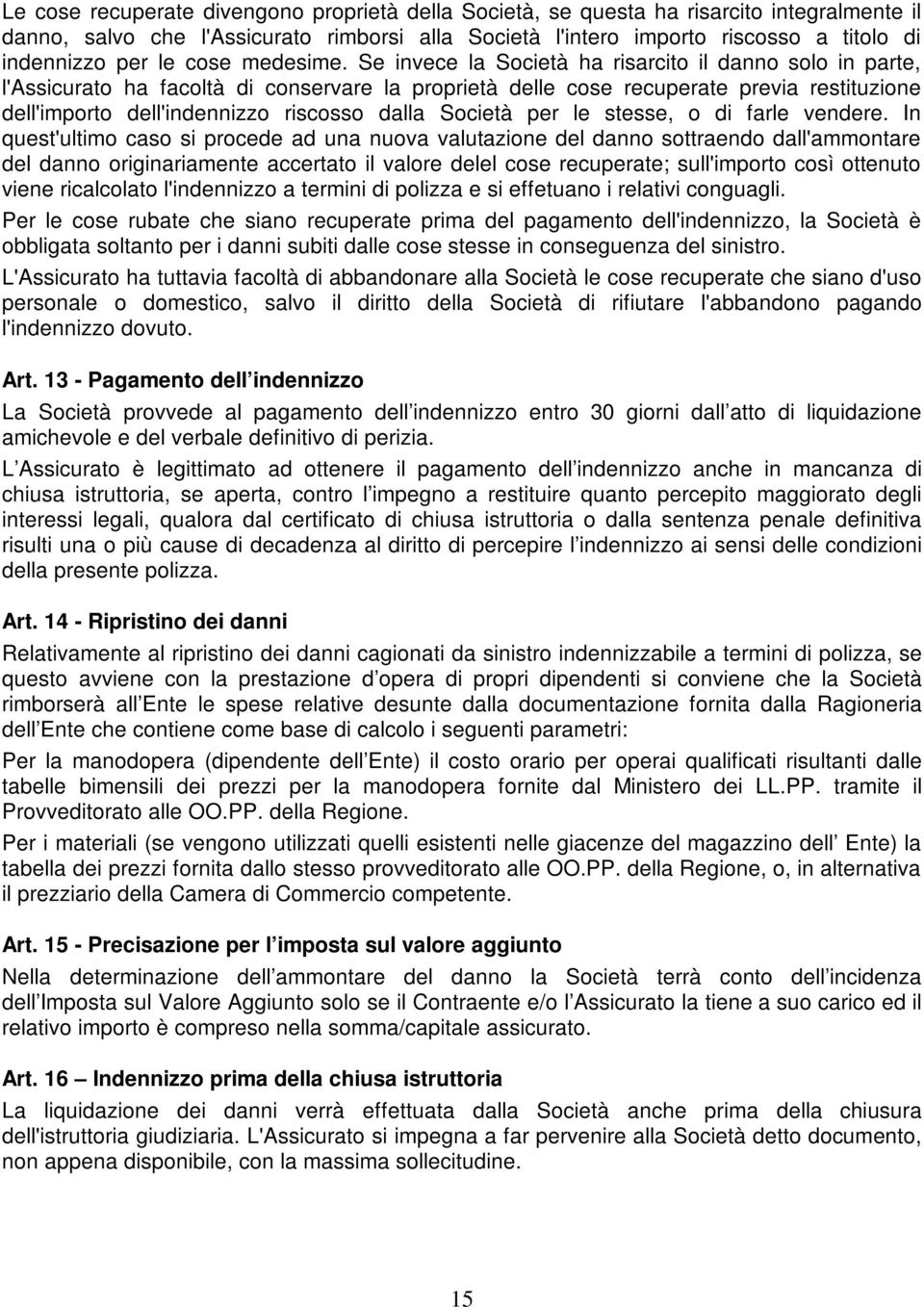 Le cose recuperate divengono proprietà della Società, se questa ha risarcito integralmente il danno, salvo che l'Assicurato rimborsi alla Società l'intero importo riscosso a titolo di indennizzo per le cose medesime. Se invece la Società ha risarcito il danno solo in parte, l'Assicurato ha facoltà di conservare la proprietà delle cose recuperate previa restituzione dell'importo dell'indennizzo riscosso dalla Società per le stesse, o di farle vendere. In quest'ultimo caso si procede ad una nuova valutazione del danno sottraendo dall'ammontare del danno originariamente accertato il valore delel cose recuperate; sull'importo così ottenuto viene ricalcolato l'indennizzo a termini di polizza e si effetuano i relativi conguagli.

Per le cose rubate che siano recuperate prima del pagamento dell'indennizzo, la Società è obbligata soltanto per i danni subiti dalle cose stesse in conseguenza del sinistro.

L'Assicurato ha tuttavia facoltà di abbandonare alla Società le cose recuperate che siano d'uso personale o domestico, salvo il diritto della Società di rifiutare l'abbandono pagando l'indennizzo dovuto.

Art. 13 - Pagamento dell indennizzo

La Società provvede al pagamento dell indennizzo entro 30 giorni dall atto di liquidazione amichevole e del verbale definitivo di perizia.

L Assicurato è legittimato ad ottenere il pagamento dell indennizzo anche in mancanza di chiusa istruttoria, se aperta, contro l impegno a restituire quanto percepito maggiorato degli interessi legali, qualora dal certificato di chiusa istruttoria o dalla sentenza penale definitiva risulti una o più cause di decadenza al diritto di percepire l indennizzo ai sensi delle condizioni della presente polizza.

Art. 14 - Ripristino dei danni

Relativamente al ripristino dei danni cagionati da sinistro indennizzabile a termini di polizza, se questo avviene con la prestazione d opera di propri dipendenti si conviene che la Società rimborserà all Ente le spese relative desunte dalla documentazione fornita dalla Ragioneria dell Ente che contiene come base di calcolo i seguenti parametri:

Per la manodopera (dipendente dell Ente) il costo orario per operai qualificati risultanti dalle tabelle bimensili dei prezzi per la manodopera fornite dal Ministero dei LL.PP. tramite il Provveditorato alle OO.PP. della Regione.

Per i materiali (se vengono utilizzati quelli esistenti nelle giacenze del magazzino dell Ente) la tabella dei prezzi fornita dallo stesso provveditorato alle OO.PP. della Regione, o, in alternativa il prezziario della Camera di Commercio competente.

Art. 15 - Precisazione per l imposta sul valore aggiunto

Nella determinazione dell ammontare del danno la Società terrà conto dell incidenza dell Imposta sul Valore Aggiunto solo se il Contraente e/o l Assicurato la tiene a suo carico ed il relativo importo è compreso nella somma/capitale assicurato.

Art. 16 – Indennizzo prima della chiusa istruttoria

La liquidazione dei danni verrà effettuata dalla Società anche prima della chiusura dell'istruttoria giudiziaria. L'Assicurato si impegna a far pervenire alla Società detto documento, non appena disponibile, con la massima sollecitudine.

15